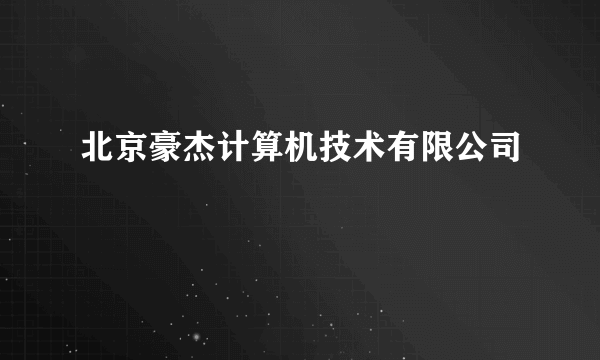 北京豪杰计算机技术有限公司